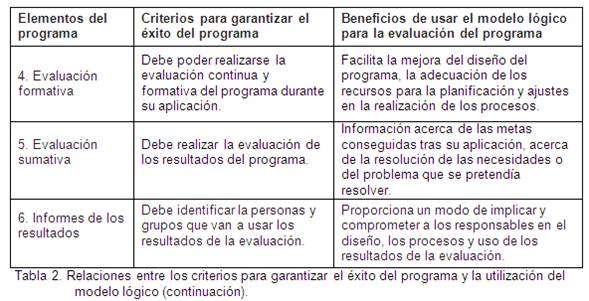 | Elementos del programa | Criterios para garantizar el éxito del programa | Beneficios de usar el modelo lógico para la evaluación del programa |
|---|---|---|
| 4. Evaluación formativa | Debe poder realizarse la evaluación continua y formativa del programa durante su aplicación. | Facilita la mejora del diseño del programa, la adecuación de los recursos para la planificación y ajustes en la realización de los procesos. |
| 5. Evaluación sumativa | Debe realizar la evaluación de los resultados del programa. | Información acerca de las metas conseguidas tras su aplicación, acerca de la resolución de las necesidades o del problema que se pretendía resolver. |
| 6. Informes de los resultados | Debe identificar la personas y grupos que van a usar los resultados de la evaluación. | Proporciona un modo de implicar y comprometer a los responsables en el diseño, los procesos y uso de los resultados de la evaluación. |

Tabla 2. Relaciones entre los criterios para garantizar el éxito del programa y la utilización del modelo lógico (continuación).